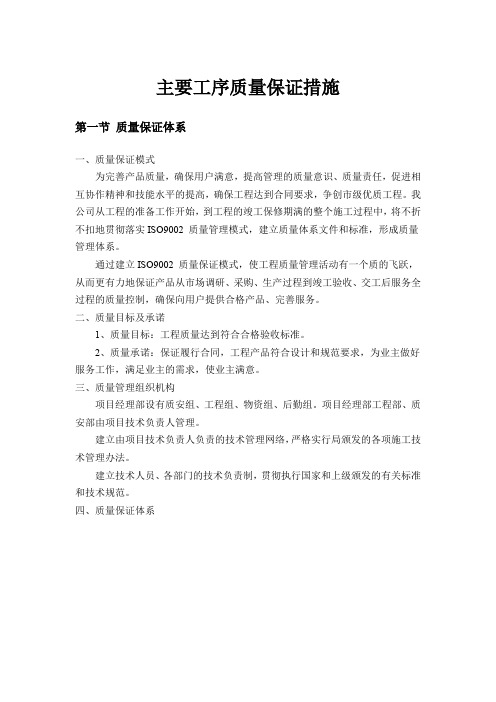 主要工序质量保证措施

第一节 质量保证体系

一、质量保证模式

为完善产品质量，确保用户满意，提高管理的质量意识、质量责任，促进相互协作精神和技能水平的提高，确保工程达到合同要求，争创市级优质工程。我公司从工程的准备工作开始，到工程的竣工保修期满的整个施工过程中，将不折不扣地贯彻落实 ISO9002 质量管理模式，建立质量体系文件和标准，形成质量管理体系。

通过建立 ISO9002 质量保证模式，使工程质量管理活动有一个质的飞跃，从而更有力地保证产品从市场调研、采购、生产过程到竣工验收、交工后服务全过程的质量控制，确保向用户提供合格产品、完善服务。

二、质量目标及承诺

1、质量目标：工程质量达到符合合格验收标准。

2、质量承诺：保证履行合同，工程产品符合设计和规范要求，为业主做好服务工作，满足业主的需求，使业主满意。

三、质量管理组织机构

项目经理部设有质安组、工程组、物资组、后勤组，项目经理部工程部、质安部由项目技术负责人管理。

建立由项目技术负责人负责的技术管理网络，严格实行局颁发的各项施工技术管理办法。

建立技术人员、各部门的技术负责制，贯彻执行国家和上级颁发的有关标准和技术规范。

四、质量保证体系